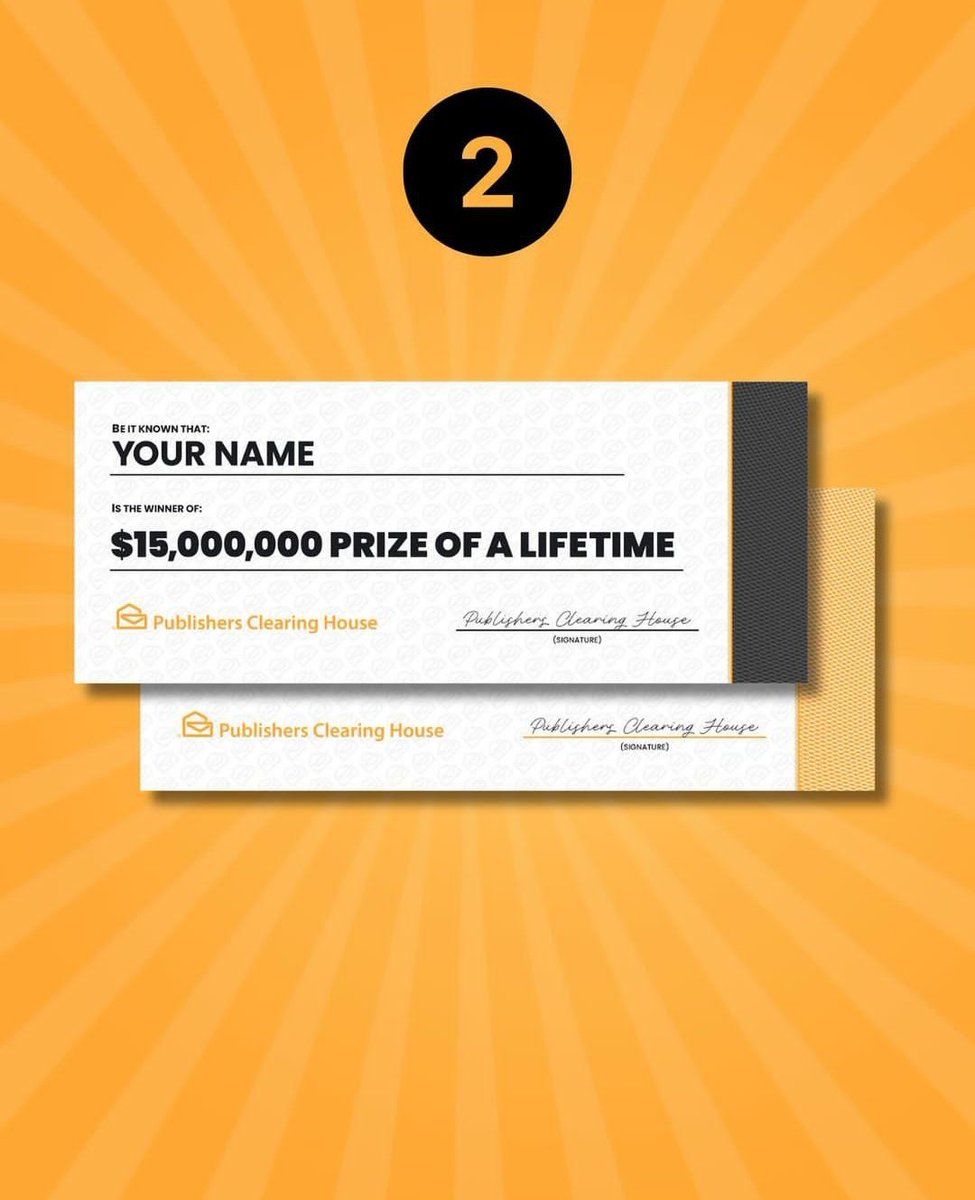 2

BE IT KNOWN THAT:
YOUR NAME

IS THE WINNER OF:
$15,000,000 PRIZE OF A LIFETIME

Publishers Clearing House

Publishers Clearing House
(SIGNATURE)

Publishers Clearing House

Publishers Clearing House
(SIGNATURE)